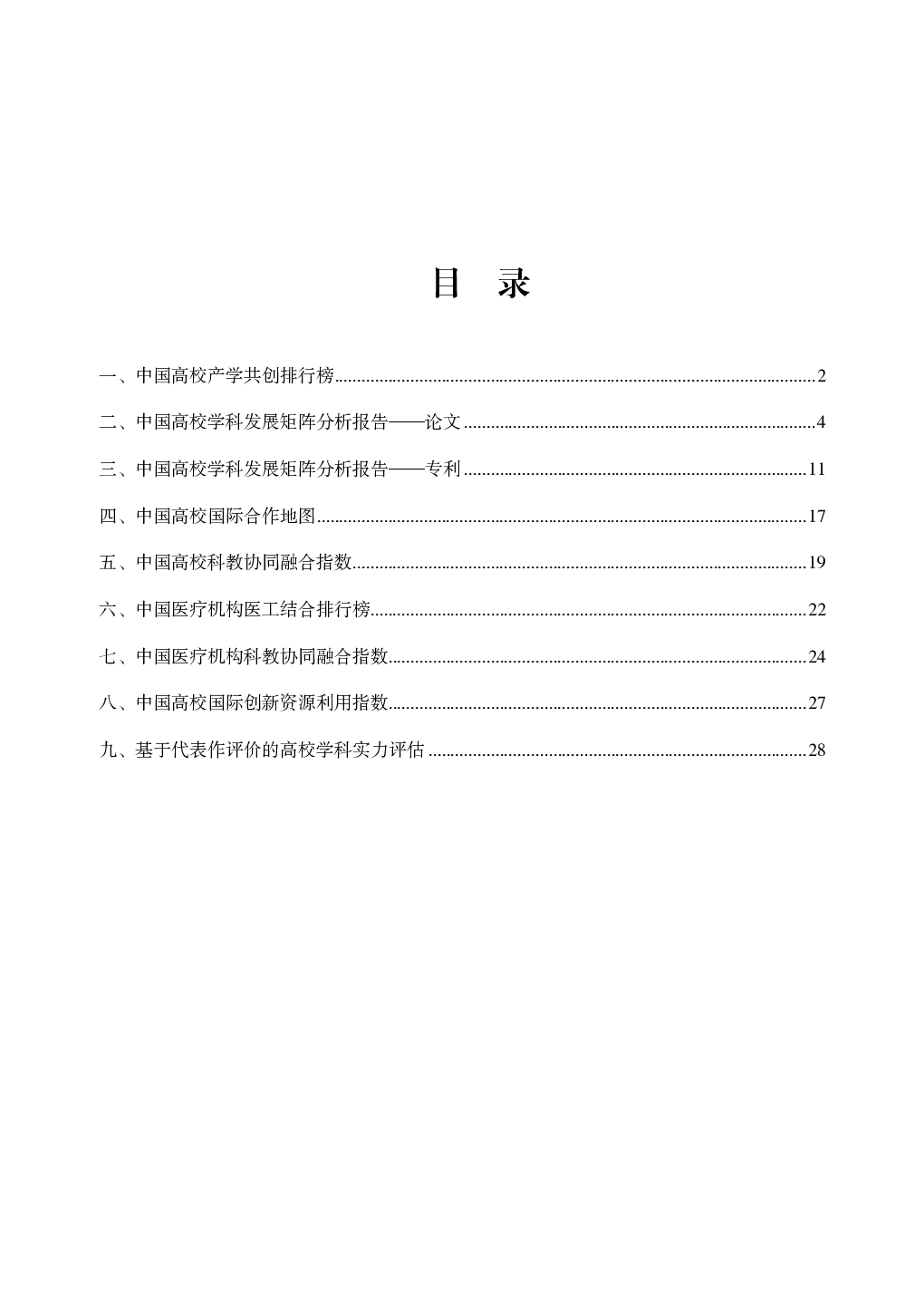 目 录

一、中国高校产学共创排行榜..........2

二、中国高校学科发展矩阵分析报告——论文..........4

三、中国高校学科发展矩阵分析报告——专利..........11

四、中国高校国际合作地图..........17

五、中国高校科教协同融合指数..........19

六、中国医疗机构医工结合排行榜..........22

七、中国医疗机构科教协同融合指数..........24

八、中国高校国际创新资源利用指数..........27

九、基于代表作评价的高校学科实力评估..........28